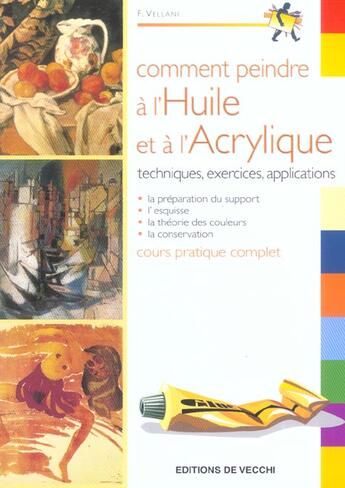 F. VELLANI

comment peindre
à l'Huile
et à l'Acrylique

techniques, exercices, applications

• la préparation du support
• l' esquisse
• la théorie des couleurs
• la conservation

cours pratique complet

EDITIONS DE VECCHI